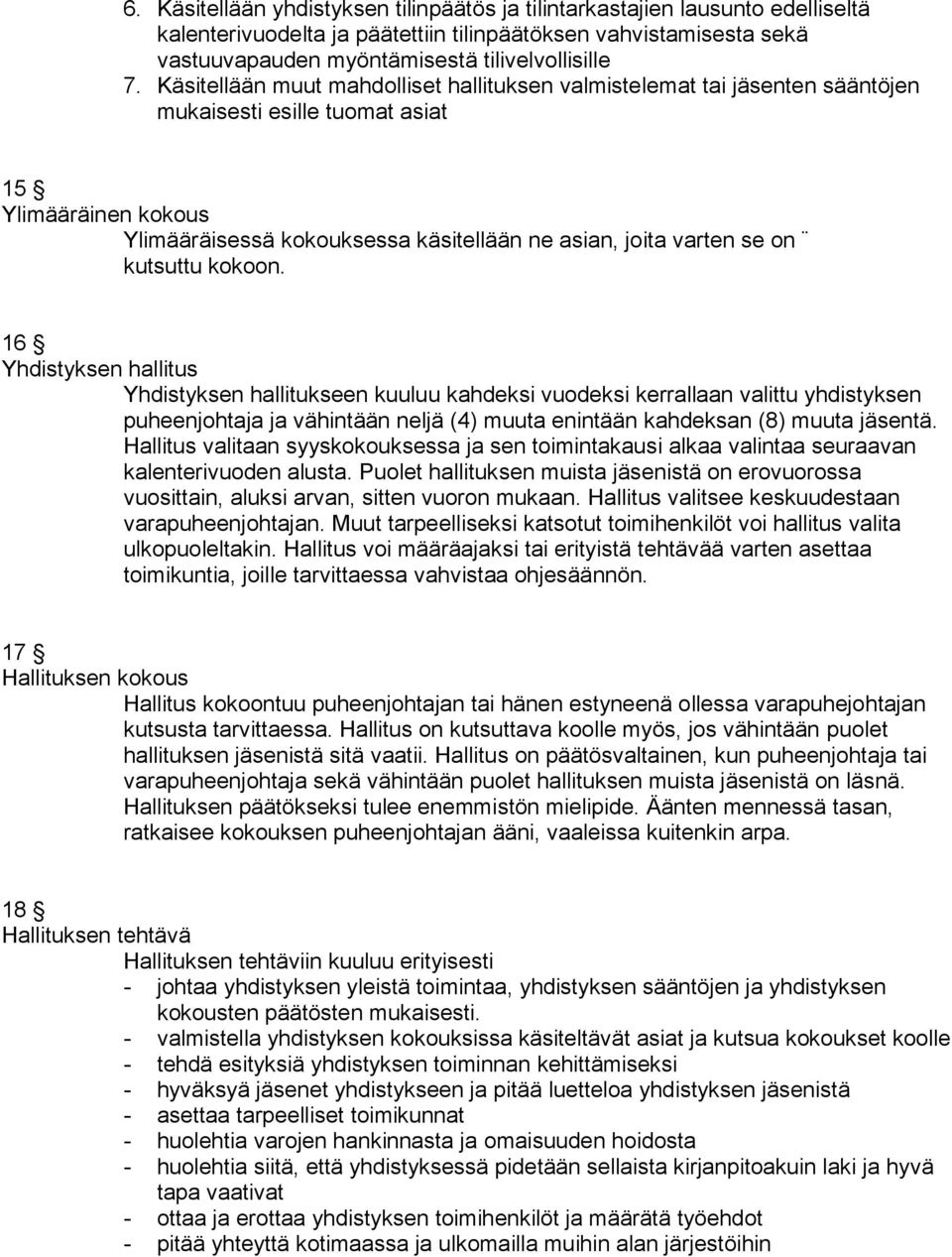 6. Käsitellään yhdistyksen tilinpäätös ja tilintarkastajien lausunto edelliseltä kalenterivuodelta ja päätettiin tilinpäätöksen vahvistamisesta sekä vastuuvapauden myöntämisestä tilivelvollisille
7. Käsitellään muut mahdolliset hallituksen valmistelemat tai jäsenten sääntöjen mukaisesti esille tuomat asiat

15 §
Ylimääräinen kokous
Ylimääräisessä kokouksessa käsitellään ne asian, joita varten se on ¨ kutsuttu kokoon.

16 §
Yhdistyksen hallitus
Yhdistyksen hallitukseen kuuluu kahdeksi vuodeksi kerrallaan valittu yhdistyksen puheenjohtaja ja vähintään neljä (4) muuta enintään kahdeksan (8) muuta jäsentä. Hallitus valitaan syyskokouksessa ja sen toimintakausi alkaa valintaa seuraavan kalenterivuoden alusta. Puolet hallituksen muista jäsenistä on erovuorossa vuosittain, aluksi arvan, sitten vuoron mukaan. Hallitus valitsee keskuudestaan varapuheenjohtajan. Muut tarpeelliseksi katsotut toimihenkilöt voi hallitus valita ulkopuoleltakin. Hallitus voi määräajaksi tai erityistä tehtävää varten asettaa toimikuntia, joille tarvittaessa vahvistaa ohjesäännön.

17 §
Hallituksen kokous
Hallitus kokoontuu puheenjohtajan tai hänen estyneenä ollessa varapuhejohtajan kutsusta tarvittaessa. Hallitus on kutsuttava koolle myös, jos vähintään puolet hallituksen jäsenistä sitä vaatii. Hallitus on päätösvaltainen, kun puheenjohtaja tai varapuheenjohtaja sekä vähintään puolet hallituksen muista jäsenistä on läsnä. Hallituksen päätökseksi tulee enemmistön mielipide. Äänten mennessä tasan, ratkaisee kokouksen puheenjohtajan ääni, vaaleissa kuitenkin arpa.

18 §
Hallituksen tehtävä
Hallituksen tehtäviin kuuluu erityisesti
- johtaa yhdistyksen yleistä toimintaa, yhdistyksen sääntöjen ja yhdistyksen kokousten päätösten mukaisesti.
- valmistella yhdistyksen kokouksissa käsiteltävät asiat ja kutsua kokoukset koolle
- tehdä esityksiä yhdistyksen toiminnan kehittämiseksi
- hyväksyä jäsenet yhdistykseen ja pitää luetteloa yhdistyksen jäsenistä
- asettaa tarpeelliset toimikunnat
- huolehtia varojen hankinnasta ja omaisuuden hoidosta
- huolehtia siitä, että yhdistyksessä pidetään sellaista kirjanpitoakuin laki ja hyvä tapa vaativat
- ottaa ja erottaa yhdistyksen toimihenkilöt ja määrätä työehdot
- pitää yhteyttä kotimaassa ja ulkomailla muihin alan järjestöihin